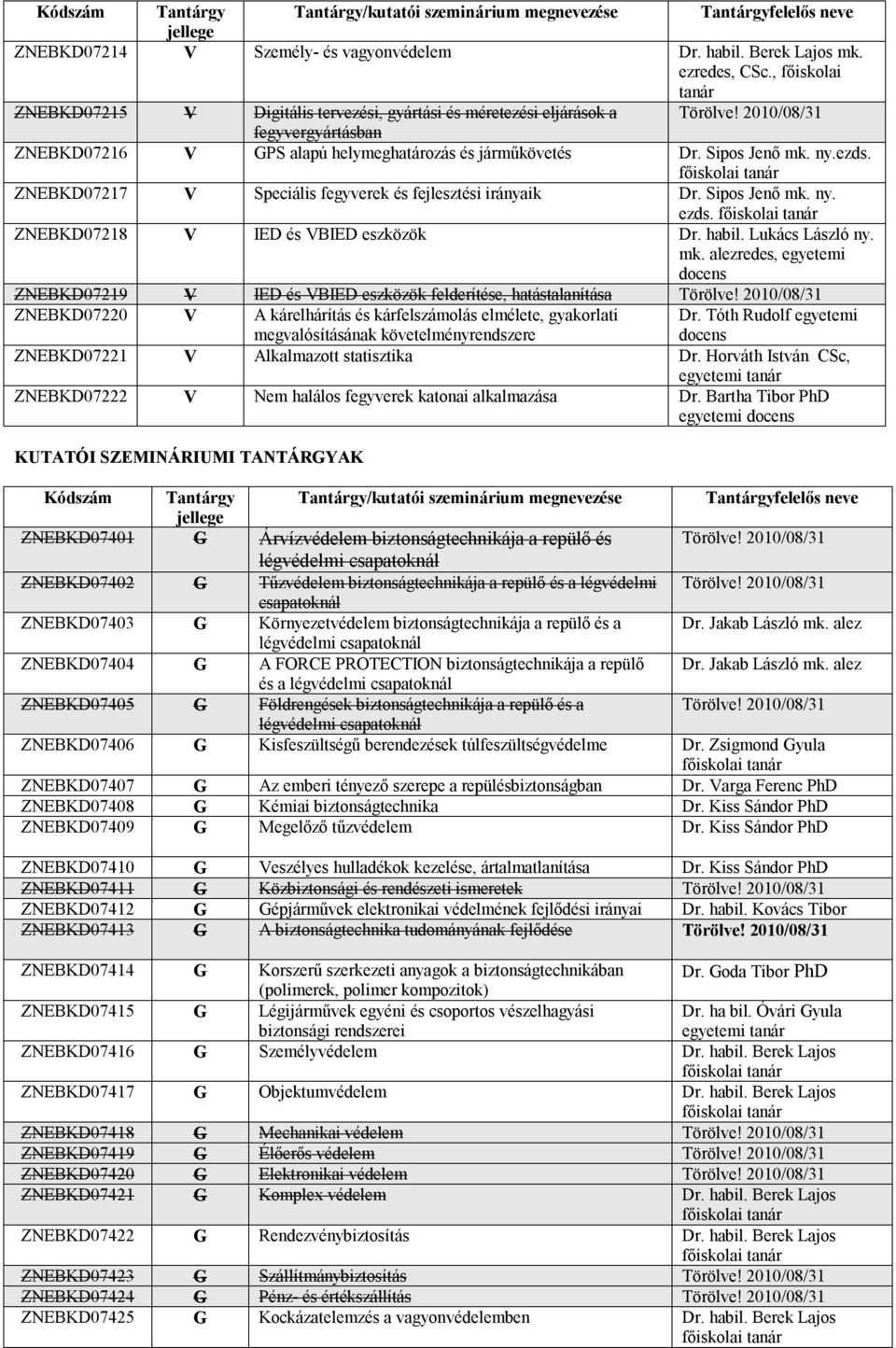 | Kódszám | Tantárgy jellege | Tantárgy/kutatói szeminárium megnevezése | Tantárgyfelelős neve |
|---|---|---|---|
| ZNEBKD07214 | V | Személy- és vagyonvédelem | Dr. habil. Berek Lajos mk. ezredes, CSc., főiskolai tanár |
| ZNEBKD07215 | V | Digitális tervezési, gyártási és méretezési eljárások a fegyvergyártásban | Törölve! 2010/08/31 |
| ZNEBKD07216 | V | GPS alapú helymeghatározás és járműkövetés | Dr. Sipos Jenő mk. ny.ezds. főiskolai tanár |
| ZNEBKD07217 | V | Speciális fegyverek és fejlesztési irányaik | Dr. Sipos Jenő mk. ny. ezds. főiskolai tanár |
| ZNEBKD07218 | V | IED és VBIED eszközök | Dr. habil. Lukács László ny. mk. alezredes, egyetemi docens |
| ZNEBKD07219 | V | IED és VBIED eszközök felderítése, hatástalanítása | Törölve! 2010/08/31 |
| ZNEBKD07220 | V | A kárelhárítás és kárfelszámolás elmélete, gyakorlati megvalósításának követelményrendszere | Dr. Tóth Rudolf egyetemi docens |
| ZNEBKD07221 | V | Alkalmazott statisztika | Dr. Horváth István CSc, egyetemi tanár |
| ZNEBKD07222 | V | Nem halálos fegyverek katonai alkalmazása | Dr. Bartha Tibor PhD egyetemi docens |

KUTATÓI SZEMINÁRIUMI TANTÁRGYAK

| Kódszám | Tantárgy jellege | Tantárgy/kutatói szeminárium megnevezése | Tantárgyfelelős neve |
|---|---|---|---|
| ZNEBKD07401 | G | Árvízvédelem biztonságtechnikája a repülő és légvédelmi csapatoknál | Törölve! 2010/08/31 |
| ZNEBKD07402 | G | Tűzvédelem biztonságtechnikája a repülő és a légvédelmi csapatoknál | Törölve! 2010/08/31 |
| ZNEBKD07403 | G | Környezetvédelem biztonságtechnikája a repülő és a légvédelmi csapatoknál | Dr. Jakab László mk. alez |
| ZNEBKD07404 | G | A FORCE PROTECTION biztonságtechnikája a repülő és a légvédelmi csapatoknál | Dr. Jakab László mk. alez |
| ZNEBKD07405 | G | Földrengések biztonságtechnikája a repülő és a légvédelmi csapatoknál | Törölve! 2010/08/31 |
| ZNEBKD07406 | G | Kisfeszültségű berendezések túlfeszültségvédelme | Dr. Zsigmond Gyula főiskolai tanár |
| ZNEBKD07407 | G | Az emberi tényező szerepe a repülésbiztonságban | Dr. Varga Ferenc PhD |
| ZNEBKD07408 | G | Kémiai biztonságtechnika | Dr. Kiss Sándor PhD |
| ZNEBKD07409 | G | Megelőző tűzvédelem | Dr. Kiss Sándor PhD |
| ZNEBKD07410 | G | Veszélyes hulladékok kezelése, ártalmatlanítása | Dr. Kiss Sándor PhD |
| ZNEBKD07411 | G | Közbiztonsági és rendészeti ismeretek | Törölve! 2010/08/31 |
| ZNEBKD07412 | G | Gépjárművek elektronikai védelmének fejlődési irányai | Dr. habil. Kovács Tibor |
| ZNEBKD07413 | G | A biztonságtechnika tudományának fejlődése | Törölve! 2010/08/31 |
| ZNEBKD07414 | G | Korszerű szerkezeti anyagok a biztonságtechnikában (polimerek, polimer kompozitok) | Dr. Goda Tibor PhD |
| ZNEBKD07415 | G | Légijárművek egyéni és csoportos vészelhagyási biztonsági rendszerei | Dr. ha bil. Óvári Gyula egyetemi tanár |
| ZNEBKD07416 | G | Személyvédelem | Dr. habil. Berek Lajos főiskolai tanár |
| ZNEBKD07417 | G | Objektumvédelem | Dr. habil. Berek Lajos főiskolai tanár |
| ZNEBKD07418 | G | Mechanikai védelem | Törölve! 2010/08/31 |
| ZNEBKD07419 | G | Élőerős védelem | Törölve! 2010/08/31 |
| ZNEBKD07420 | G | Elektronikai védelem | Törölve! 2010/08/31 |
| ZNEBKD07421 | G | Komplex védelem | Dr. habil. Berek Lajos főiskolai tanár |
| ZNEBKD07422 | G | Rendezvénybiztosítás | Dr. habil. Berek Lajos főiskolai tanár |
| ZNEBKD07423 | G | Szállítmánybiztosítás | Törölve! 2010/08/31 |
| ZNEBKD07424 | G | Pénz- és értékszállítás | Törölve! 2010/08/31 |
| ZNEBKD07425 | G | Kockázatelemzés a vagyonvédelemben | Dr. habil. Berek Lajos főiskolai tanár |